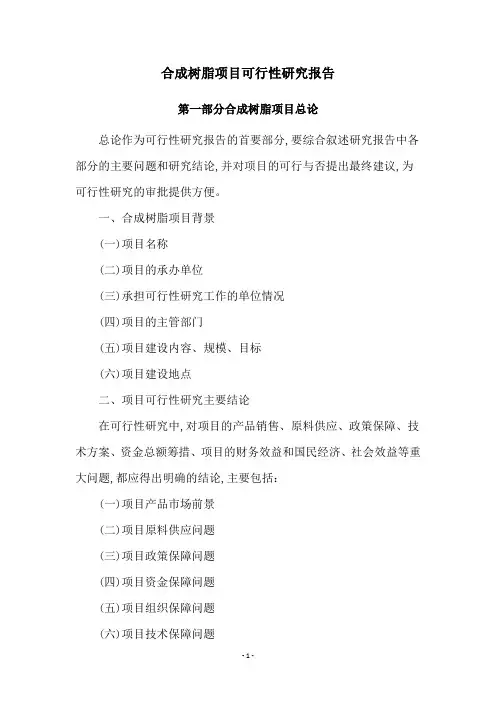 合成树脂项目可行性研究报告

第一部分合成树脂项目总论

总论作为可行性研究报告的首要部分,要综合叙述研究报告中各部分的主要问题和研究结论,并对项目的可行与否提出最终建议,为可行性研究的审批提供方便。

一、合成树脂项目背景

(一)项目名称

(二)项目的承办单位

(三)承担可行性研究工作的单位情况

(四)项目的主管部门

(五)项目建设内容、规模、目标

(六)项目建设地点

二、项目可行性研究主要结论

在可行性研究中,对项目的产品销售、原料供应、政策保障、技术方案、资金总额筹措、项目的财务效益和国民经济、社会效益等重大问题,都应得出明确的结论,主要包括:

(一)项目产品市场前景

(二)项目原料供应问题

(三)项目政策保障问题

(四)项目资金保障问题

(五)项目组织保障问题

(六)项目技术保障问题

- 1 -